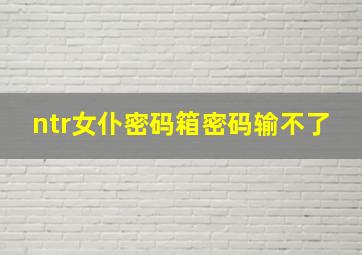 ntr女仆密码箱密码输不了